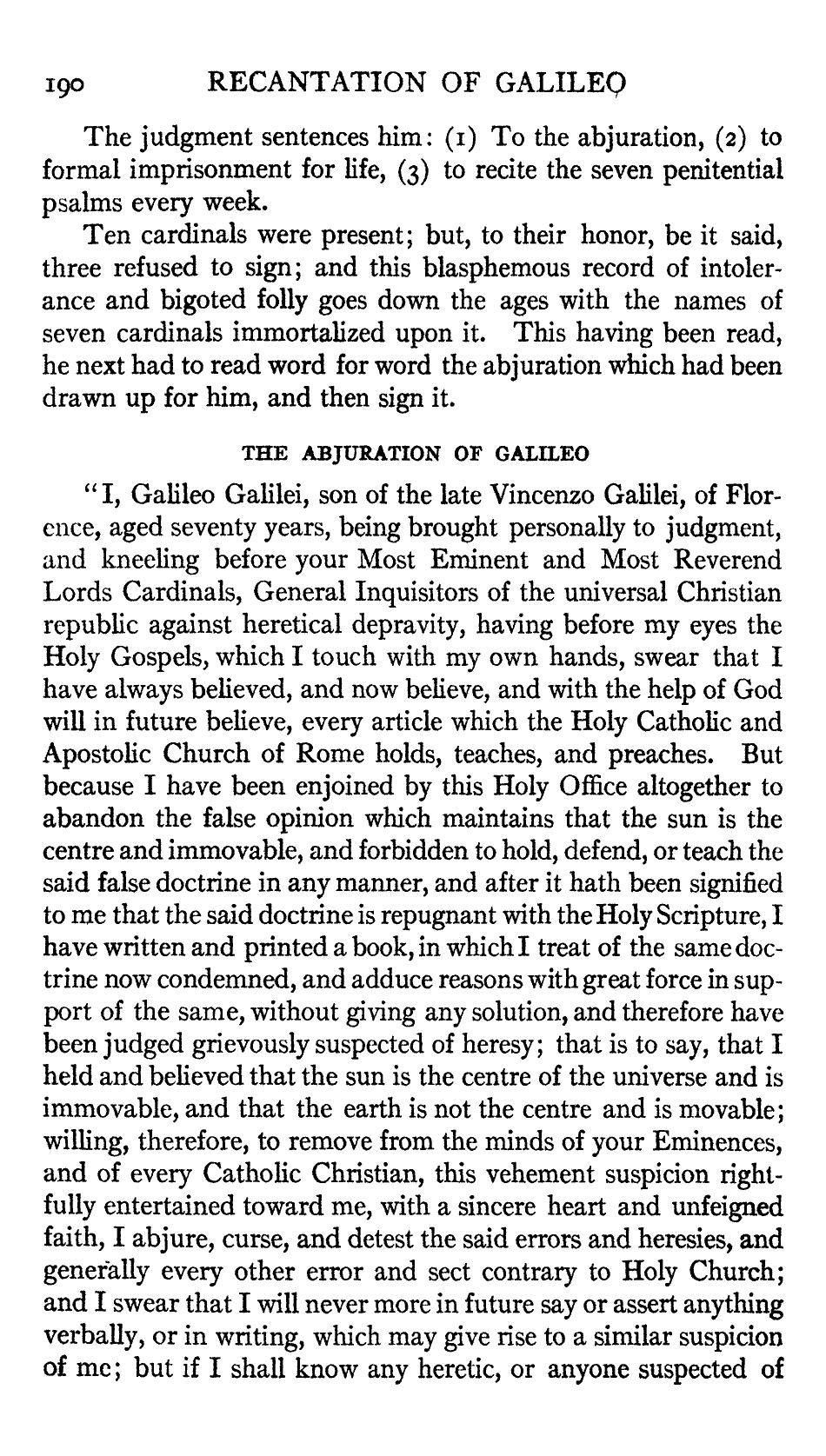 190 RECANTATION OF GALILEO

The judgment sentences him: (1) To the abjuration, (2) to formal imprisonment for life, (3) to recite the seven penitential psalms every week.

Ten cardinals were present; but, to their honor, be it said, three refused to sign; and this blasphemous record of intolerance and bigoted folly goes down the ages with the names of seven cardinals immortalized upon it. This having been read, he next had to read word for word the abjuration which had been drawn up for him, and then sign it.

THE ABJURATION OF GALILEO

"I, Galileo Galilei, son of the late Vincenzo Galilei, of Florence, aged seventy years, being brought personally to judgment, and kneeling before your Most Eminent and Most Reverend Lords Cardinals, General Inquisitors of the universal Christian republic against heretical depravity, having before my eyes the Holy Gospels, which I touch with my own hands, swear that I have always believed, and now believe, and with the help of God will in future believe, every article which the Holy Catholic and Apostolic Church of Rome holds, teaches, and preaches. But because I have been enjoined by this Holy Office altogether to abandon the false opinion which maintains that the sun is the centre and immovable, and forbidden to hold, defend, or teach the said false doctrine in any manner, and after it hath been signified to me that the said doctrine is repugnant with the Holy Scripture, I have written and printed a book, in which I treat of the same doctrine now condemned, and adduce reasons with great force in support of the same, without giving any solution, and therefore have been judged grievously suspected of heresy; that is to say, that I held and believed that the sun is the centre of the universe and is immovable, and that the earth is not the centre and is movable; willing, therefore, to remove from the minds of your Eminences, and of every Catholic Christian, this vehement suspicion rightfully entertained toward me, with a sincere heart and unfeigned faith, I abjure, curse, and detest the said errors and heresies, and generally every other error and sect contrary to Holy Church; and I swear that I will never more in future say or assert anything verbally, or in writing, which may give rise to a similar suspicion of me; but if I shall know any heretic, or anyone suspected of